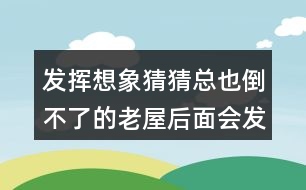 发挥想象猜猜总也倒不了的老屋后面会发